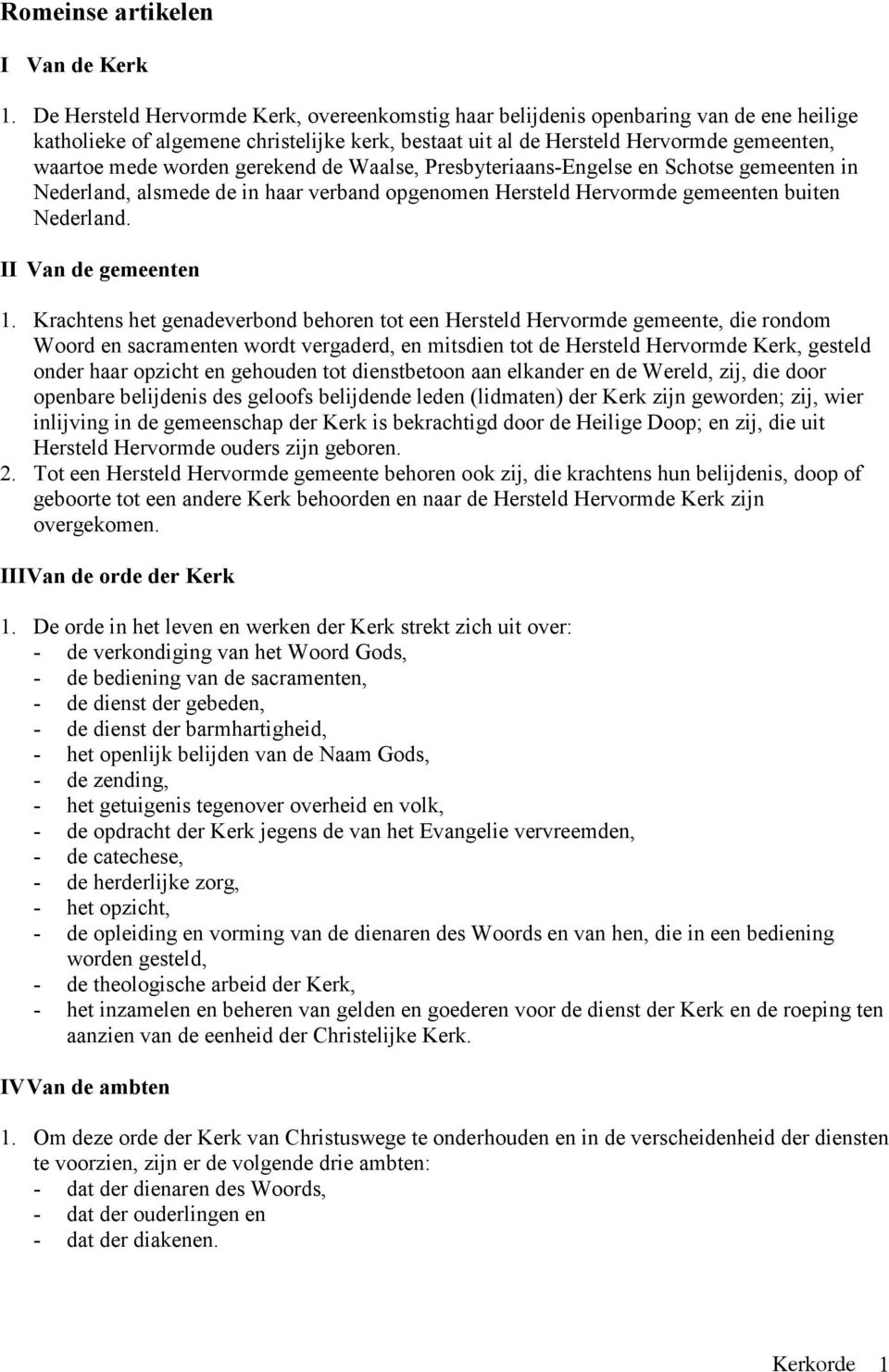 Romeinse artikelen

I Van de Kerk

1. De Hersteld Hervormde Kerk, overeenkomstig haar belijdenis openbaring van de ene heilige katholieke of algemene christelijke kerk, bestaat uit al de Hersteld Hervormde gemeenten, waartoe mede worden gerekend de Waalse, Presbyteriaans-Engelse en Schotse gemeenten in Nederland, alsmede de in haar verband opgenomen Hersteld Hervormde gemeenten buiten Nederland.

II Van de gemeenten

1. Krachtens het genadeverbond behoren tot een Hersteld Hervormde gemeente, die rondom Woord en sacramenten wordt vergaderd, en mitsdien tot de Hersteld Hervormde Kerk, gesteld onder haar opzicht en gehouden tot dienstbetoon aan elkander en de Wereld, zij, die door openbare belijdenis des geloofs belijdende leden (lidmaten) der Kerk zijn geworden; zij, wier inlijving in de gemeenschap der Kerk is bekrachtigd door de Heilige Doop; en zij, die uit Hersteld Hervormde ouders zijn geboren.
2. Tot een Hersteld Hervormde gemeente behoren ook zij, die krachtens hun belijdenis, doop of geboorte tot een andere Kerk behoorden en naar de Hersteld Hervormde Kerk zijn overgekomen.

IIIVan de orde der Kerk

1. De orde in het leven en werken der Kerk strekt zich uit over:
- de verkondiging van het Woord Gods,
- de bediening van de sacramenten,
- de dienst der gebeden,
- de dienst der barmhartigheid,
- het openlijk belijden van de Naam Gods,
- de zending,
- het getuigenis tegenover overheid en volk,
- de opdracht der Kerk jegens de van het Evangelie vervreemden,
- de catechese,
- de herderlijke zorg,
- het opzicht,
- de opleiding en vorming van de dienaren des Woords en van hen, die in een bediening worden gesteld,
- de theologische arbeid der Kerk,
- het inzamelen en beheren van gelden en goederen voor de dienst der Kerk en de roeping ten aanzien van de eenheid der Christelijke Kerk.

IVVan de ambten

1. Om deze orde der Kerk van Christuswege te onderhouden en in de verscheidenheid der diensten te voorzien, zijn er de volgende drie ambten:
- dat der dienaren des Woords,
- dat der ouderlingen en
- dat der diakenen.

Kerkorde 1